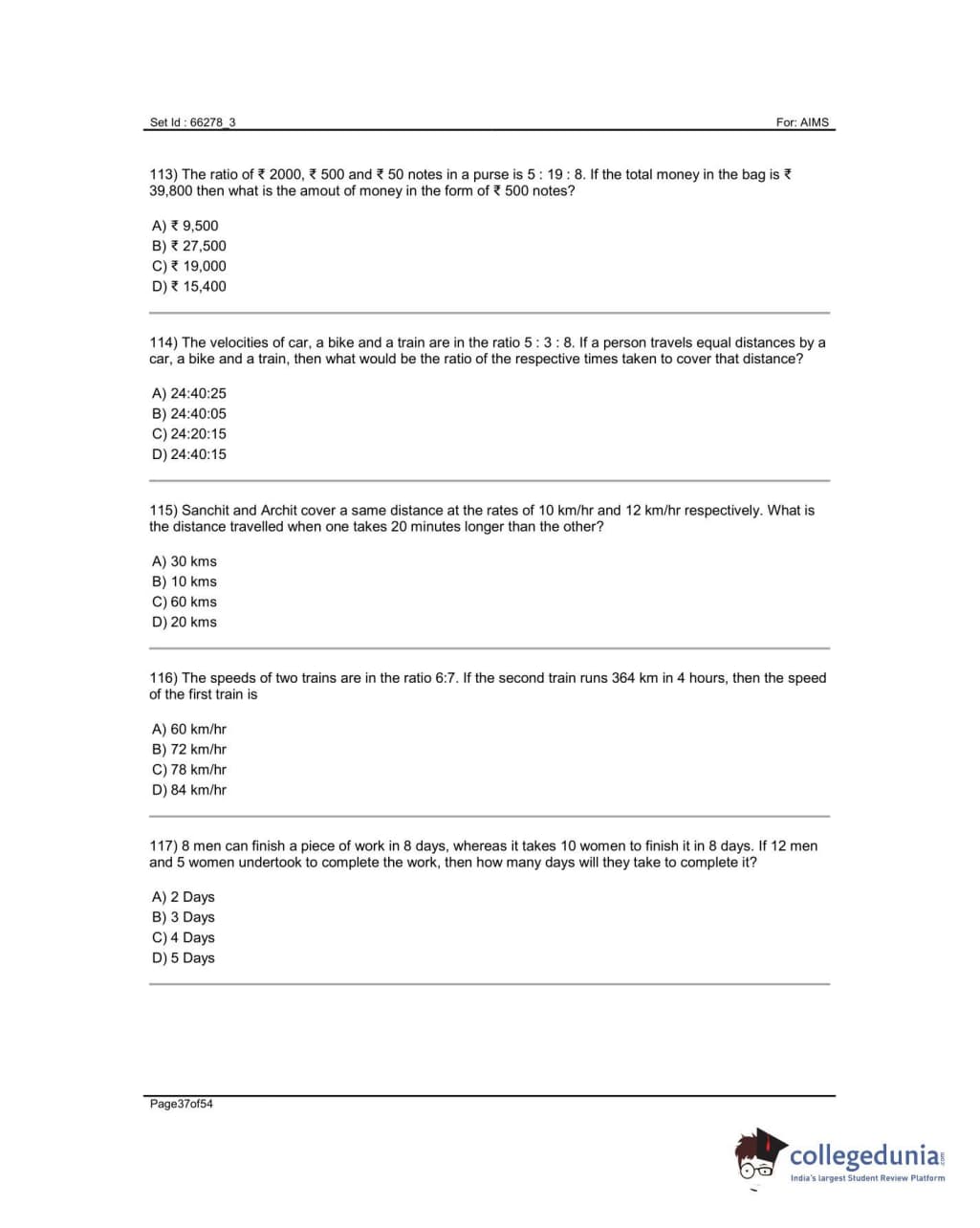 Set Id : 66278_3
For: AIMS

113) The ratio of ₹ 2000, ₹ 500 and ₹ 50 notes in a purse is 5 : 19 : 8. If the total money in the bag is ₹ 39,800 then what is the amout of money in the form of ₹ 500 notes?

A) ₹ 9,500
B) ₹ 27,500
C) ₹ 19,000
D) ₹ 15,400

114) The velocities of car, a bike and a train are in the ratio 5 : 3 : 8. If a person travels equal distances by a car, a bike and a train, then what would be the ratio of the respective times taken to cover that distance?

A) 24:40:25
B) 24:40:05
C) 24:20:15
D) 24:40:15

115) Sanchit and Archit cover a same distance at the rates of 10 km/hr and 12 km/hr respectively. What is the distance travelled when one takes 20 minutes longer than the other?

A) 30 kms
B) 10 kms
C) 60 kms
D) 20 kms

116) The speeds of two trains are in the ratio 6:7. If the second train runs 364 km in 4 hours, then the speed of the first train is

A) 60 km/hr
B) 72 km/hr
C) 78 km/hr
D) 84 km/hr

117) 8 men can finish a piece of work in 8 days, whereas it takes 10 women to finish it in 8 days. If 12 men and 5 women undertook to complete the work, then how many days will they take to complete it?

A) 2 Days
B) 3 Days
C) 4 Days
D) 5 Days

Page37of54

collegedunia.com
India's largest Student Review Platform